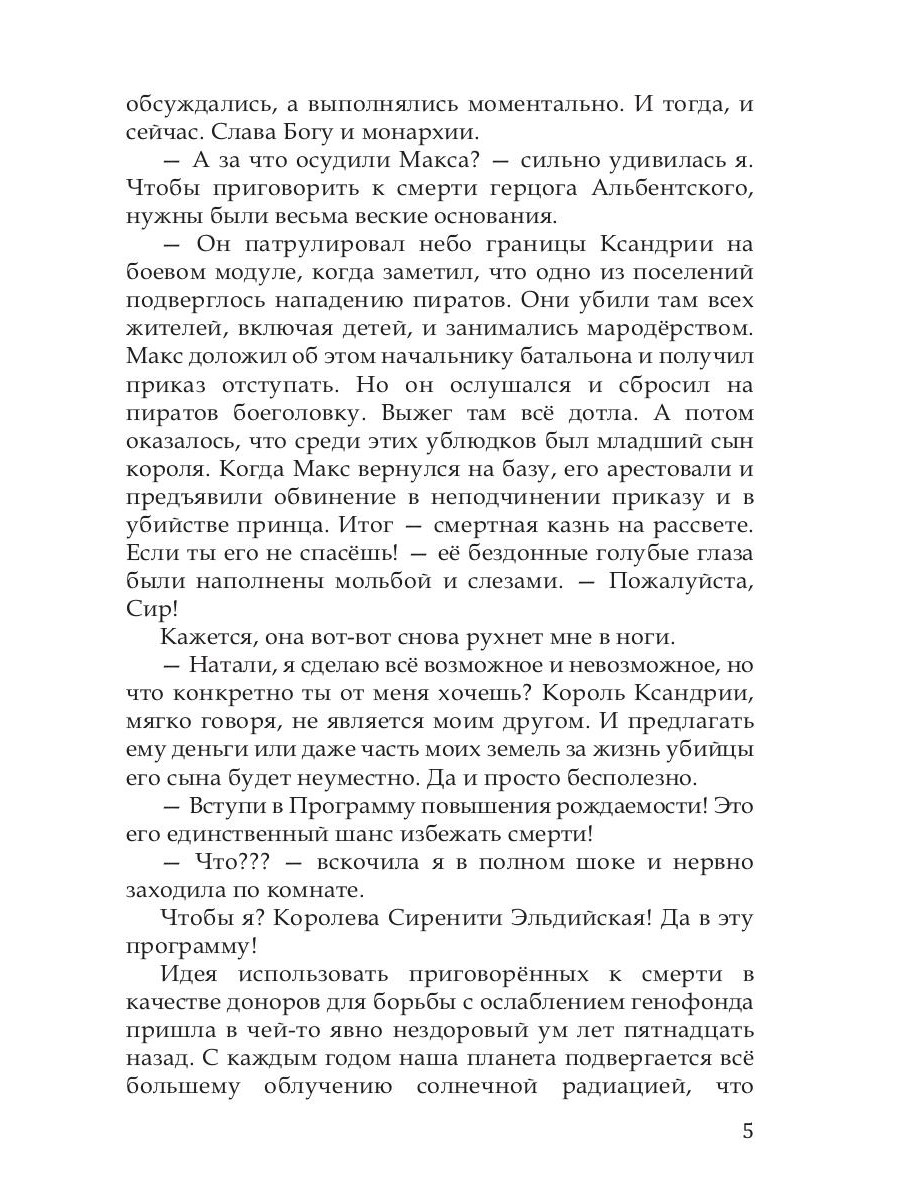 обсуждались, а выполнялись моментально. И тогда, и сейчас. Слава Богу и монархии.

— А за что осудили Макса? — сильно удивилась я. Чтобы приговорить к смерти герцога Альбентского, нужны были весьма веские основания.

— Он патрулировал небо границы Ксандрии на боевом модуле, когда заметил, что одно из поселений подверглось нападению пиратов. Они убили там всех жителей, включая детей, и занимались мародёрством. Макс доложил об этом начальнику батальона и получил приказ отступать. Но он ослушался и сбросил на пиратов боеголовку. Выжег там всё дотла. А потом оказалось, что среди этих ублюдков был младший сын короля. Когда Макс вернулся на базу, его арестовали и предъявили обвинение в неподчинении приказу и в убийстве принца. Итог — смертная казнь на рассвете. Если ты его не спасёшь! — её бездонные голубые глаза были наполнены мольбой и слезами. — Пожалуйста, Сир!

Кажется, она вот-вот снова рухнет мне в ноги.

— Натали, я сделаю всё возможное и невозможное, но что конкретно ты от меня хочешь? Король Ксандрии, мягко говоря, не является моим другом. И предлагать ему деньги или даже часть моих земель за жизнь убийцы его сына будет неуместно. Да и просто бесполезно.

— Вступи в Программу повышения рождаемости! Это его единственный шанс избежать смерти!

— Что??? — вскочила я в полном шоке и нервно заходила по комнате.

Чтобы я? Королева Сиренити Эльдийская! Да в эту программу!

Идея использовать приговорённых к смерти в качестве доноров для борьбы с ослаблением генофонда пришла в чей-то явно нездоровый ум лет пятнадцать назад. С каждым годом наша планета подвергается всё большему облучению солнечной радиацией, что

5